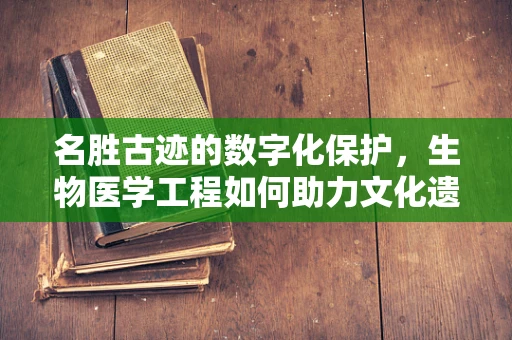 名胜古迹的数字化保护，生物医学工程如何助力文化遗